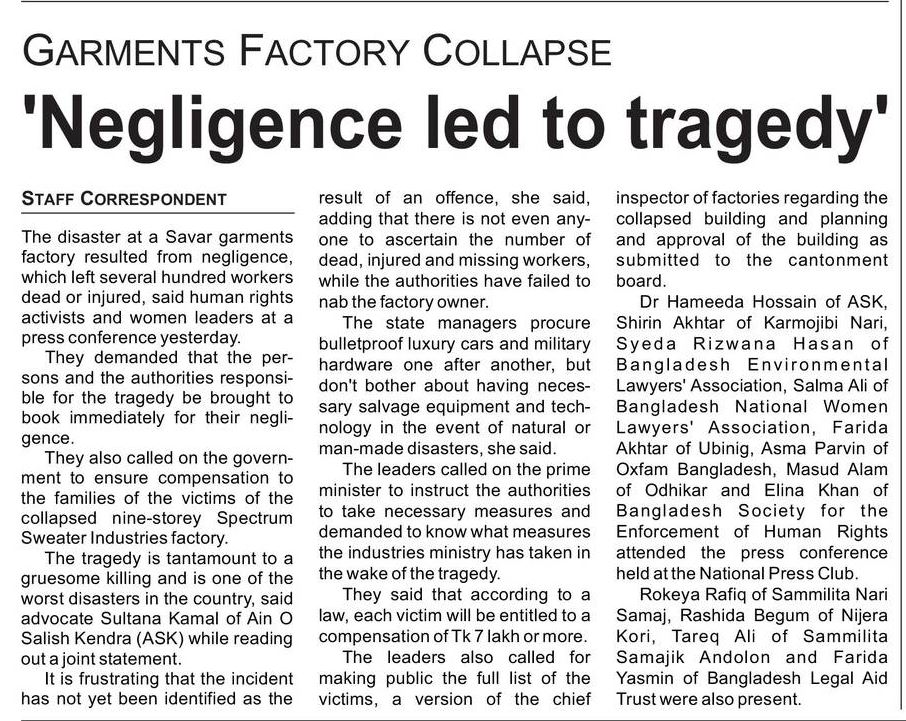 GARMENTS FACTORY COLLAPSE

'Negligence led to tragedy'

STAFF CORRESPONDENT

The disaster at a Savar garments factory resulted from negligence, which left several hundred workers dead or injured, said human rights activists and women leaders at a press conference yesterday.

They demanded that the persons and the authorities responsible for the tragedy be brought to book immediately for their negligence.

They also called on the government to ensure compensation to the families of the victims of the collapsed nine-storey Spectrum Sweater Industries factory.

The tragedy is tantamount to a gruesome killing and is one of the worst disasters in the country, said advocate Sultana Kamal of Ain O Salish Kendra (ASK) while reading out a joint statement.

It is frustrating that the incident has not yet been identified as the result of an offence, she said, adding that there is not even anyone to ascertain the number of dead, injured and missing workers, while the authorities have failed to nab the factory owner.

The state managers procure bulletproof luxury cars and military hardware one after another, but don't bother about having necessary salvage equipment and technology in the event of natural or man-made disasters, she said.

The leaders called on the prime minister to instruct the authorities to take necessary measures and demanded to know what measures the industries ministry has taken in the wake of the tragedy.

They said that according to a law, each victim will be entitled to a compensation of Tk 7 lakh or more.

The leaders also called for making public the full list of the victims, a version of the chief inspector of factories regarding the collapsed building and planning and approval of the building as submitted to the cantonment board.

Dr Hameeda Hossain of ASK, Shirin Akhtar of Karmojibi Nari, Syeda Rizwana Hasan of Bangladesh Environmental Lawyers' Association, Salma Ali of Bangladesh National Women Lawyers' Association, Farida Akhtar of Ubinig, Asma Parvin of Oxfam Bangladesh, Masud Alam of Odhikar and Elina Khan of Bangladesh Society for the Enforcement of Human Rights attended the press conference held at the National Press Club.

Rokeya Rafiq of Sammilita Nari Samaj, Rashida Begum of Nijera Kori, Tareq Ali of Sammilita Samajik Andolon and Farida Yasmin of Bangladesh Legal Aid Trust were also present.